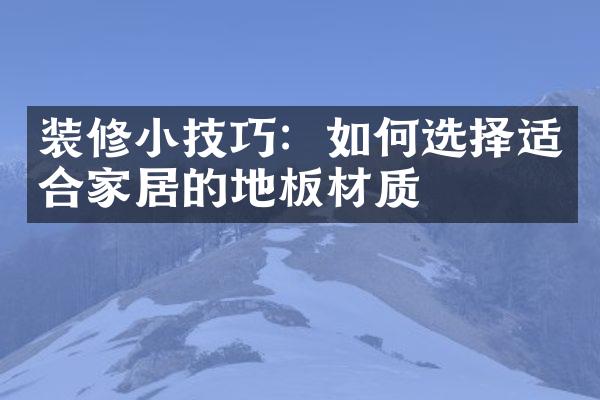 装修小技巧：如何选择适合家居的地板材质